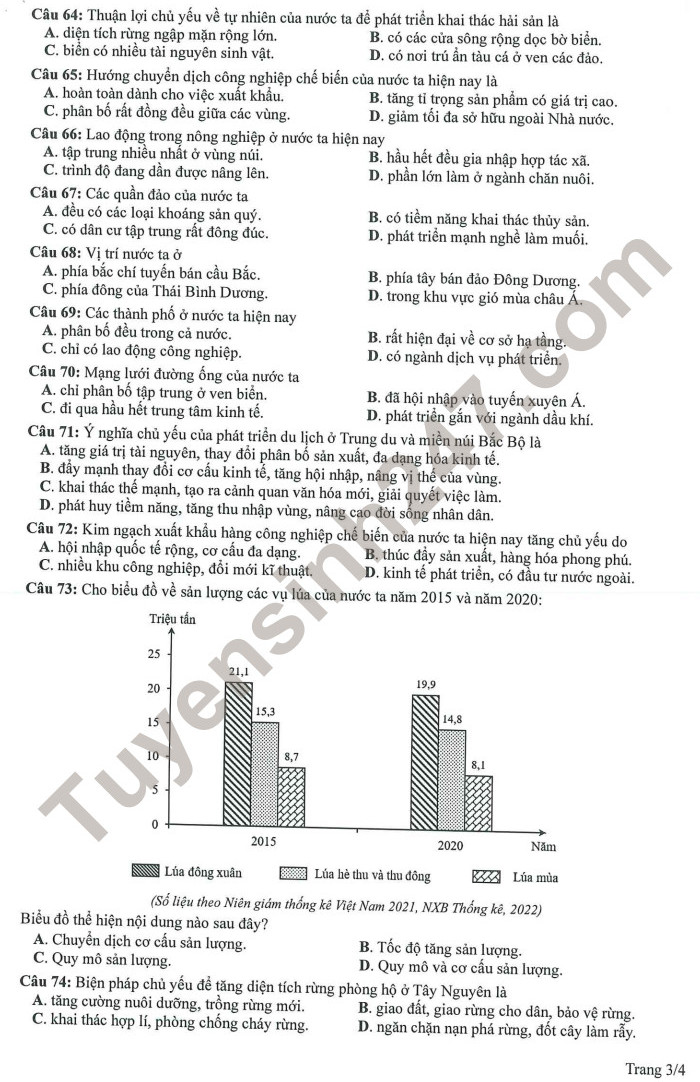 Câu 64: Thuận lợi chủ yếu về tự nhiên của nước ta để phát triển khai thác hải sản là
A. diện tích rừng ngập mặn rộng lớn.
B. có các cửa sông rộng dọc bờ biển.
C. biển có nhiều tài nguyên sinh vật.
D. có nơi trú ẩn tàu cá ở ven các đảo.

Câu 65: Hướng chuyển dịch công nghiệp chế biến của nước ta hiện nay là
A. hoàn toàn dành cho việc xuất khẩu.
B. tăng tỉ trọng sản phẩm có giá trị cao.
C. phân bố rất đồng đều giữa các vùng.
D. giảm tối đa sở hữu ngoài Nhà nước.

Câu 66: Lao động trong nông nghiệp ở nước ta hiện nay
A. tập trung nhiều nhất ở vùng núi.
B. hầu hết đều gia nhập hợp tác xã.
C. trình độ đang dần được nâng lên.
D. phần lớn làm ở ngành chăn nuôi.

Câu 67: Các quần đảo của nước ta
A. đều có các loại khoáng sản quý.
B. có tiềm năng khai thác thủy sản.
C. có dân cư tập trung rất đông đúc.
D. phát triển mạnh nghề làm muối.

Câu 68: Vị trí nước ta ở
A. phía bắc chí tuyến bán cầu Bắc.
B. phía tây bán đảo Đông Dương.
C. phía đông của Thái Bình Dương.
D. trong khu vực gió mùa châu Á.

Câu 69: Các thành phố ở nước ta hiện nay
A. phân bố đều trong cả nước.
B. rất hiện đại về cơ sở hạ tầng.
C. chỉ có lao động công nghiệp.
D. có ngành dịch vụ phát triển.

Câu 70: Mạng lưới đường ống của nước ta
A. chỉ phân bố tập trung ở ven biển.
B. đã hội nhập vào tuyến xuyên Á.
C. đi qua hầu hết trung tâm kinh tế.
D. phát triển gắn với ngành dầu khí.

Câu 71: Ý nghĩa chủ yếu của phát triển du lịch ở Trung du và miền núi Bắc Bộ là
A. tăng giá trị tài nguyên, thay đổi phân bố sản xuất, đa dạng hóa kinh tế.
B. đẩy mạnh thay đổi cơ cấu kinh tế, tăng hội nhập, nâng vị thế của vùng.
C. khai thác thế mạnh, tạo ra cảnh quan văn hóa mới, giải quyết việc làm.
D. phát huy tiềm năng, tăng thu nhập vùng, nâng cao đời sống nhân dân.

Câu 72: Kim ngạch xuất khẩu hàng công nghiệp chế biến của nước ta hiện nay tăng chủ yếu do
A. hội nhập quốc tế rộng, cơ cấu đa dạng.
B. thúc đẩy sản xuất, hàng hóa phong phú.
C. nhiều khu công nghiệp, đổi mới kĩ thuật.
D. kinh tế phát triển, có đầu tư nước ngoài.

Câu 73: Cho biểu đồ về sản lượng các vụ lúa của nước ta năm 2015 và năm 2020:

Triệu tấn
25
20
15
10
5
0
21,1
15,3
8,7
19,9
14,8
8,1
2015
2020
Năm
Lúa đông xuân
Lúa hè thu và thu đông
Lúa mùa

(Số liệu theo Niên giám thống kê Việt Nam 2021, NXB Thống kê, 2022)

Biểu đồ thể hiện nội dung nào sau đây?
A. Chuyển dịch cơ cấu sản lượng.
B. Tốc độ tăng sản lượng.
C. Quy mô sản lượng.
D. Quy mô và cơ cấu sản lượng.

Câu 74: Biện pháp chủ yếu để tăng diện tích rừng phòng hộ ở Tây Nguyên là
A. tăng cường nuôi dưỡng, trồng rừng mới.
B. giao đất, giao rừng cho dân, bảo vệ rừng.
C. khai thác hợp lí, phòng chống cháy rừng.
D. ngăn chặn nạn phá rừng, đốt cây làm rẫy.

Trang 3/4

Tuyensinh247.com